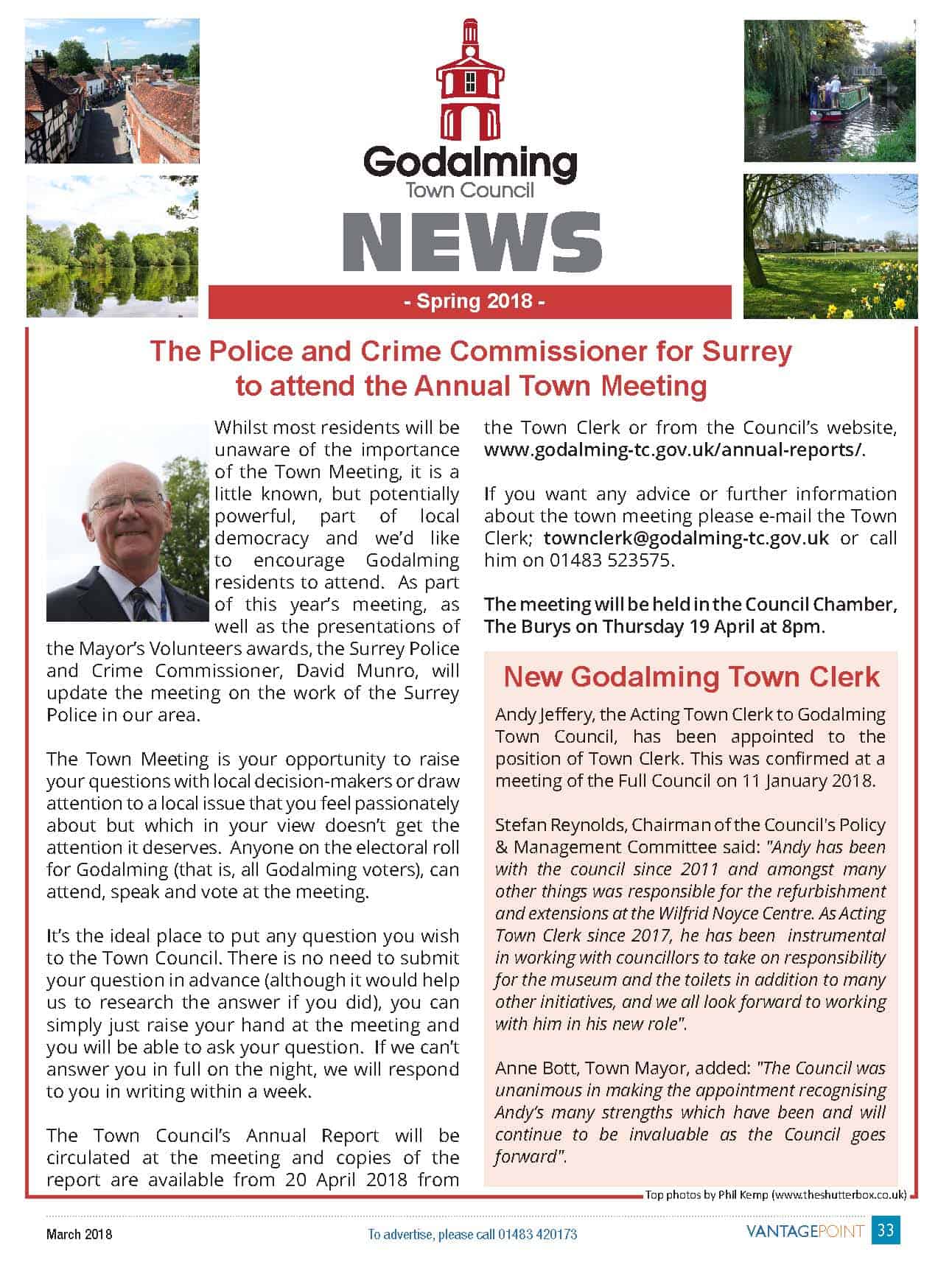 Godalming
Town Council
NEWS
- Spring 2018 -

The Police and Crime Commissioner for Surrey to attend the Annual Town Meeting

Whilst most residents will be unaware of the importance of the Town Meeting, it is a little known, but potentially powerful, part of local democracy and we'd like to encourage Godalming residents to attend. As part of this year's meeting, as well as the presentations of the Mayor's Volunteers awards, the Surrey Police and Crime Commissioner, David Munro, will update the meeting on the work of the Surrey Police in our area.

The Town Meeting is your opportunity to raise your questions with local decision-makers or draw attention to a local issue that you feel passionately about but which in your view doesn't get the attention it deserves. Anyone on the electoral roll for Godalming (that is, all Godalming voters), can attend, speak and vote at the meeting.

It's the ideal place to put any question you wish to the Town Council. There is no need to submit your question in advance (although it would help us to research the answer if you did), you can simply just raise your hand at the meeting and you will be able to ask your question. If we can't answer you in full on the night, we will respond to you in writing within a week.

The Town Council's Annual Report will be circulated at the meeting and copies of the report are available from 20 April 2018 from the Town Clerk or from the Council's website, www.godalming-tc.gov.uk/annual-reports/.

If you want any advice or further information about the town meeting please e-mail the Town Clerk; townclerk@godalming-tc.gov.uk or call him on 01483 523575.

The meeting will be held in the Council Chamber, The Burys on Thursday 19 April at 8pm.

New Godalming Town Clerk

Andy Jeffery, the Acting Town Clerk to Godalming Town Council, has been appointed to the position of Town Clerk. This was confirmed at a meeting of the Full Council on 11 January 2018.

Stefan Reynolds, Chairman of the Council's Policy & Management Committee said: "Andy has been with the council since 2011 and amongst many other things was responsible for the refurbishment and extensions at the Wilfrid Noyce Centre. As Acting Town Clerk since 2017, he has been instrumental in working with councillors to take on responsibility for the museum and the toilets in addition to many other initiatives, and we all look forward to working with him in his new role".

Anne Bott, Town Mayor, added: "The Council was unanimous in making the appointment recognising Andy's many strengths which have been and will continue to be invaluable as the Council goes forward".

Top photos by Phil Kemp (www.theshutterbox.co.uk)

March 2018 To advertise, please call 01483 420173 VANTAGEPOINT 33